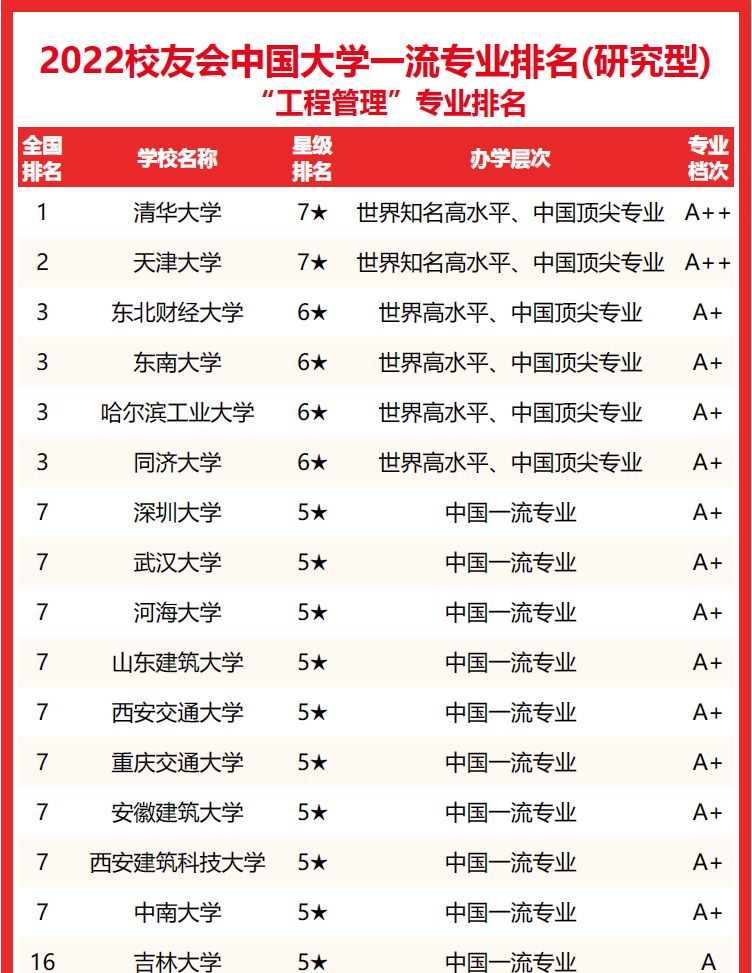 2022校友会中国大学一流专业排名(研究型)
“工程管理”专业排名

| 全国排名 | 学校名称 | 星级排名 | 办学层次 | 专业档次 |
|---|---|---|---|---|
| 1 | 清华大学 | 7★ | 世界知名高水平、中国顶尖专业 | A++ |
| 2 | 天津大学 | 7★ | 世界知名高水平、中国顶尖专业 | A++ |
| 3 | 东北财经大学 | 6★ | 世界高水平、中国顶尖专业 | A+ |
| 3 | 东南大学 | 6★ | 世界高水平、中国顶尖专业 | A+ |
| 3 | 哈尔滨工业大学 | 6★ | 世界高水平、中国顶尖专业 | A+ |
| 3 | 同济大学 | 6★ | 世界高水平、中国顶尖专业 | A+ |
| 7 | 深圳大学 | 5★ | 中国一流专业 | A+ |
| 7 | 武汉大学 | 5★ | 中国一流专业 | A+ |
| 7 | 河海大学 | 5★ | 中国一流专业 | A+ |
| 7 | 山东建筑大学 | 5★ | 中国一流专业 | A+ |
| 7 | 西安交通大学 | 5★ | 中国一流专业 | A+ |
| 7 | 重庆交通大学 | 5★ | 中国一流专业 | A+ |
| 7 | 安徽建筑大学 | 5★ | 中国一流专业 | A+ |
| 7 | 西安建筑科技大学 | 5★ | 中国一流专业 | A+ |
| 7 | 中南大学 | 5★ | 中国一流专业 | A+ |
| 16 | 吉林大学 | 5★ | 中国一流专业 | A |